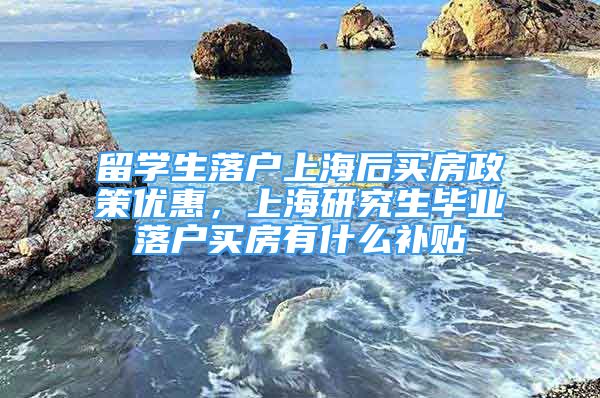 留学生落户上海后买房政策优惠，上海研究生毕业落户买房有什么补贴